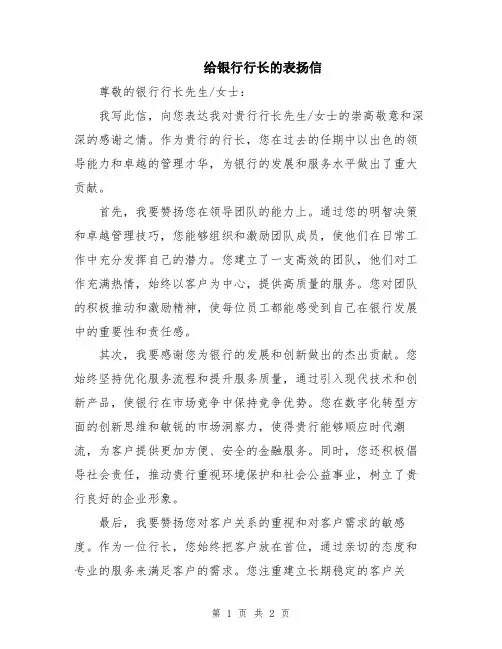 给银行行长的表扬信

尊敬的银行行长先生/女士：

我写此信，向您表达我对贵行行长先生/女士的崇高敬意和深深的感谢之情。作为贵行的行长，您在过去的任期中以出色的领导能力和卓越的管理才华，为银行的发展和服务水平做出了重大贡献。

首先，我要赞扬您在领导团队的能力上。通过您的明智决策和卓越管理技巧，您能够组织和激励团队成员，使他们在日常工作中充分发挥自己的潜力。您建立了一支高效的团队，他们对工作充满热情，始终以客户为中心，提供高质量的服务。您对团队的积极推动和激励精神，使每位员工都能感受到自己在银行发展中的重要性和责任感。

其次，我要感谢您为银行的发展和创新做出的杰出贡献。您始终坚持优化服务流程和提升服务质量，通过引入现代技术和创新产品，使银行在市场竞争中保持竞争优势。您在数字化转型方面的创新思维和敏锐的市场洞察力，使得贵行能够顺应时代潮流，为客户提供更加方便、安全的金融服务。同时，您还积极倡导社会责任，推动贵行重视环境保护和社会公益事业，树立了贵行良好的企业形象。

最后，我要赞扬您对客户关系的重视和对客户需求的敏感度。作为一位行长，您始终把客户放在首位，通过亲切的态度和专业的服务来满足客户的需求。您注重建立长期稳定的客户关

第 1 页 共 2 页